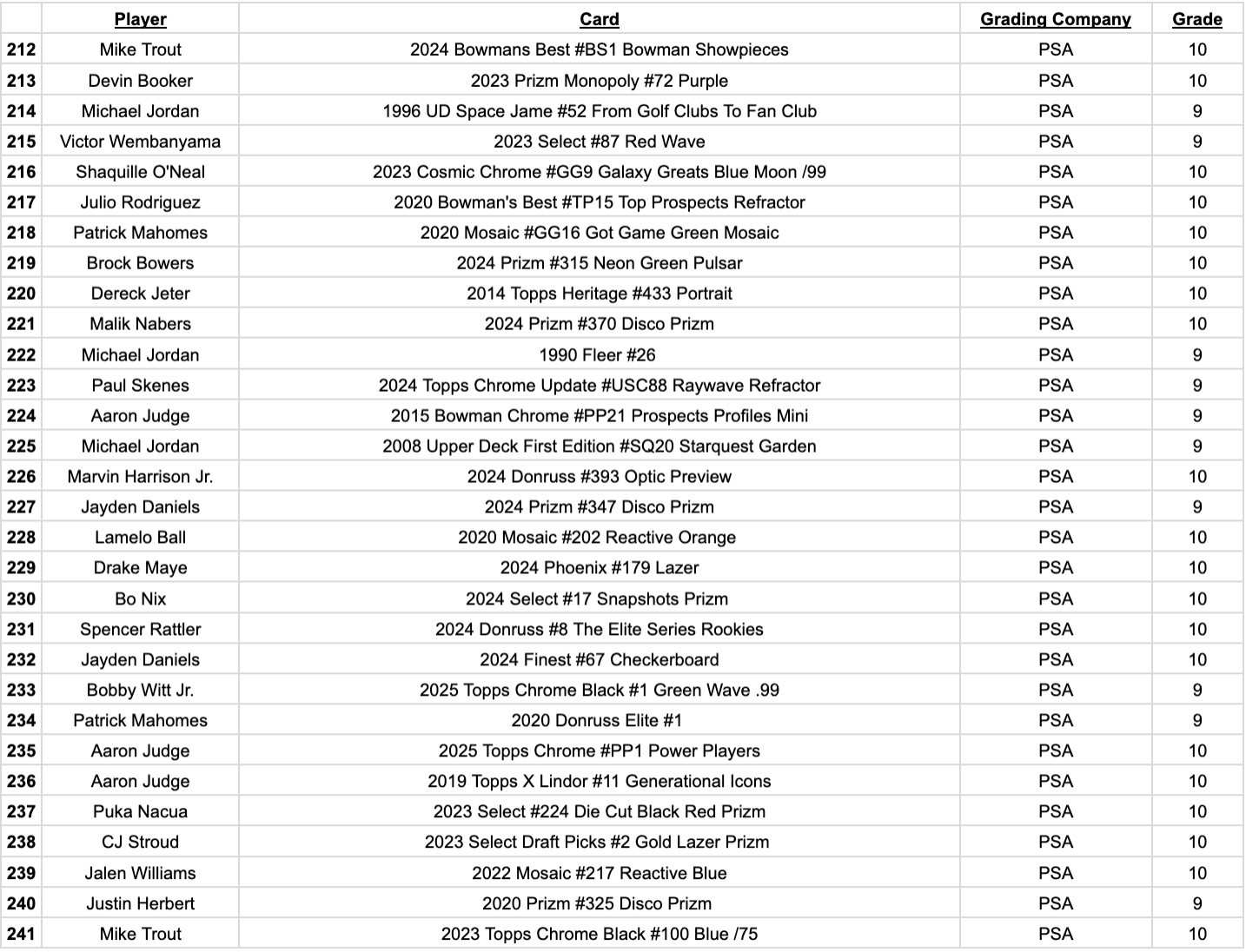 |  | Player | Card | Grading Company | Grade |
|---|---|---|---|---|
| 212 | Mike Trout | 2024 Bowmans Best #BS1 Bowman Showpieces | PSA | 10 |
| 213 | Devin Booker | 2023 Prizm Monopoly #72 Purple | PSA | 10 |
| 214 | Michael Jordan | 1996 UD Space Jame #52 From Golf Clubs To Fan Club | PSA | 9 |
| 215 | Victor Wembanyama | 2023 Select #87 Red Wave | PSA | 9 |
| 216 | Shaquille O'Neal | 2023 Cosmic Chrome #GG9 Galaxy Greats Blue Moon /99 | PSA | 10 |
| 217 | Julio Rodriguez | 2020 Bowman's Best #TP15 Top Prospects Refractor | PSA | 10 |
| 218 | Patrick Mahomes | 2020 Mosaic #GG16 Got Game Green Mosaic | PSA | 10 |
| 219 | Brock Bowers | 2024 Prizm #315 Neon Green Pulsar | PSA | 10 |
| 220 | Dereck Jeter | 2014 Topps Heritage #433 Portrait | PSA | 10 |
| 221 | Malik Nabers | 2024 Prizm #370 Disco Prizm | PSA | 10 |
| 222 | Michael Jordan | 1990 Fleer #26 | PSA | 9 |
| 223 | Paul Skenes | 2024 Topps Chrome Update #USC88 Raywave Refractor | PSA | 9 |
| 224 | Aaron Judge | 2015 Bowman Chrome #PP21 Prospects Profiles Mini | PSA | 9 |
| 225 | Michael Jordan | 2008 Upper Deck First Edition #SQ20 Starquest Garden | PSA | 9 |
| 226 | Marvin Harrison Jr. | 2024 Donruss #393 Optic Preview | PSA | 10 |
| 227 | Jayden Daniels | 2024 Prizm #347 Disco Prizm | PSA | 9 |
| 228 | Lamelo Ball | 2020 Mosaic #202 Reactive Orange | PSA | 10 |
| 229 | Drake Maye | 2024 Phoenix #179 Lazer | PSA | 10 |
| 230 | Bo Nix | 2024 Select #17 Snapshots Prizm | PSA | 10 |
| 231 | Spencer Rattler | 2024 Donruss #8 The Elite Series Rookies | PSA | 10 |
| 232 | Jayden Daniels | 2024 Finest #67 Checkerboard | PSA | 10 |
| 233 | Bobby Witt Jr. | 2025 Topps Chrome Black #1 Green Wave .99 | PSA | 9 |
| 234 | Patrick Mahomes | 2020 Donruss Elite #1 | PSA | 9 |
| 235 | Aaron Judge | 2025 Topps Chrome #PP1 Power Players | PSA | 10 |
| 236 | Aaron Judge | 2019 Topps X Lindor #11 Generational Icons | PSA | 10 |
| 237 | Puka Nacua | 2023 Select #224 Die Cut Black Red Prizm | PSA | 10 |
| 238 | CJ Stroud | 2023 Select Draft Picks #2 Gold Lazer Prizm | PSA | 10 |
| 239 | Jalen Williams | 2022 Mosaic #217 Reactive Blue | PSA | 10 |
| 240 | Justin Herbert | 2020 Prizm #325 Disco Prizm | PSA | 9 |
| 241 | Mike Trout | 2023 Topps Chrome Black #100 Blue /75 | PSA | 10 |